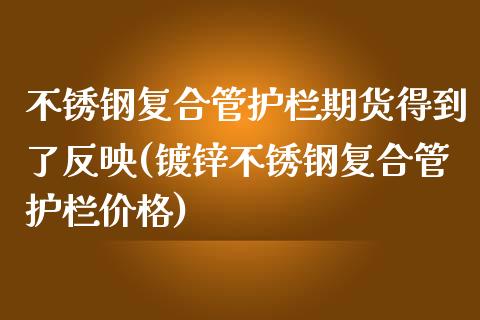 不锈钢复合管护栏期货得到了反映(镀锌不锈钢复合管护栏价格)